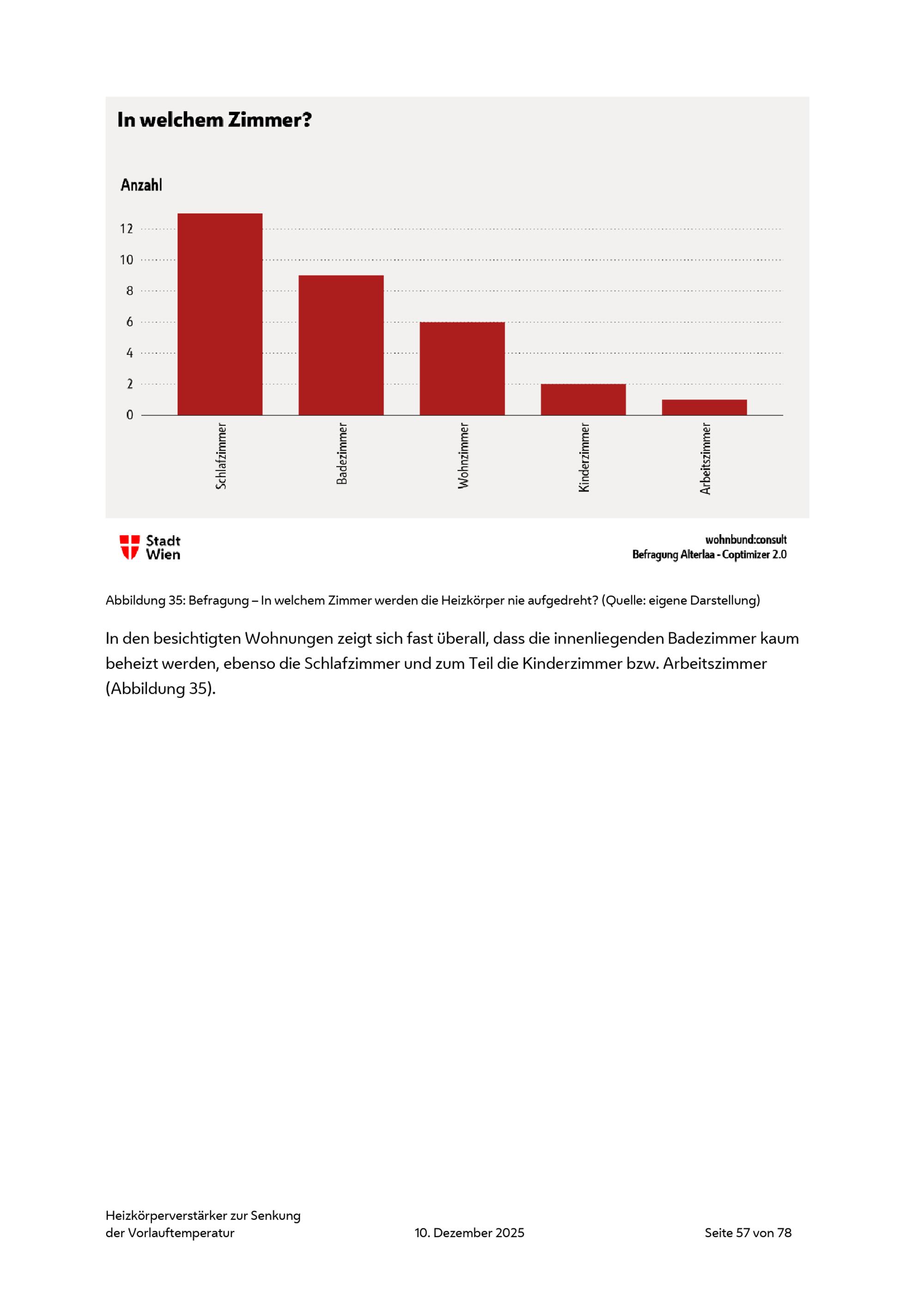 In welchem Zimmer?

Anzahl

12
10
8
6
4
2
0

Schlafzimmer
Badezimmer
Wohnzimmer
Kinderzimmer
Arbeitszimmer

Stadt Wien

wohnbund:consult
Befragung Alterlaa - Coptimizer 2.0

Abbildung 35: Befragung – In welchem Zimmer werden die Heizkörper nie aufgedreht? (Quelle: eigene Darstellung)

In den besichtigten Wohnungen zeigt sich fast überall, dass die innenliegenden Badezimmer kaum beheizt werden, ebenso die Schlafzimmer und zum Teil die Kinderzimmer bzw. Arbeitszimmer (Abbildung 35).

Heizkörperverstärker zur Senkung der Vorlauftemperatur

10. Dezember 2025

Seite 57 von 78